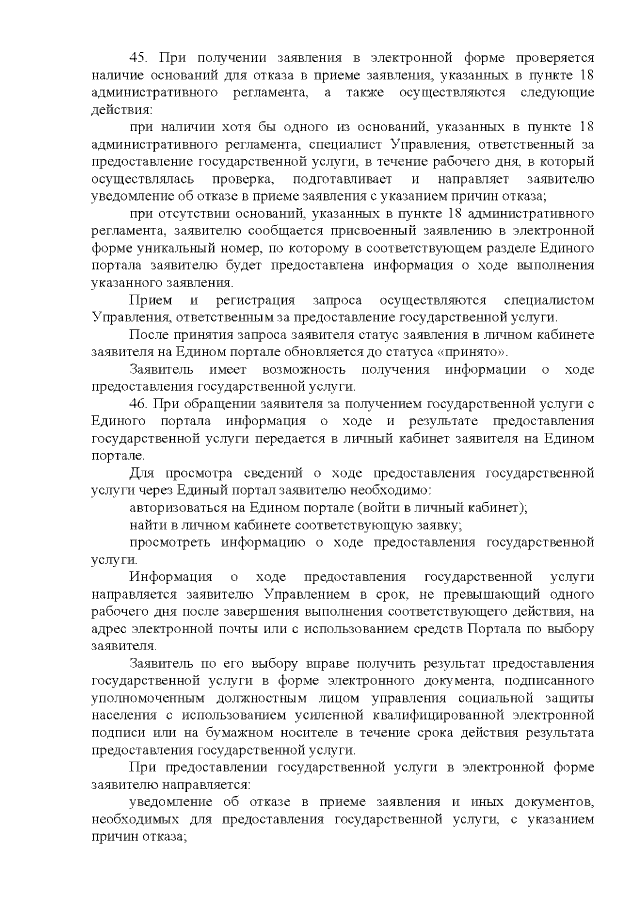 45. При получении заявления в электронной форме проверяется наличие оснований для отказа в приеме заявления, указанных в пункте 18 административного регламента, а также осуществляются следующие действия:

при наличии хотя бы одного из оснований, указанных в пункте 18 административного регламента, специалист Управления, ответственный за предоставление государственной услуги, в течение рабочего дня, в который осуществлялась проверка, подготавливает и направляет заявителю уведомление об отказе в приеме заявления с указанием причин отказа;

при отсутствии оснований, указанных в пункте 18 административного регламента, заявителю сообщается присвоенный заявлению в электронной форме уникальный номер, по которому в соответствующем разделе Единого портала заявителю будет предоставлена информация о ходе выполнения указанного заявления.

Прием и регистрация запроса осуществляются специалистом Управления, ответственным за предоставление государственной услуги.

После принятия запроса заявителя статус заявления в личном кабинете заявителя на Едином портале обновляется до статуса «принято».

Заявитель имеет возможность получения информации о ходе предоставления государственной услуги.

46. При обращении заявителя за получением государственной услуги с Единого портала информация о ходе и результате предоставления государственной услуги передается в личный кабинет заявителя на Едином портале.

Для просмотра сведений о ходе предоставления государственной услуги через Единый портал заявителю необходимо:

авторизоваться на Едином портале (войти в личный кабинет);

найти в личном кабинете соответствующую заявку;

просмотреть информацию о ходе предоставления государственной услуги.

Информация о ходе предоставления государственной услуги направляется заявителю Управлением в срок, не превышающий одного рабочего дня после завершения выполнения соответствующего действия, на адрес электронной почты или с использованием средств Портала по выбору заявителя.

Заявитель по его выбору вправе получить результат предоставления государственной услуги в форме электронного документа, подписанного уполномоченным должностным лицом управления социальной защиты населения с использованием усиленной квалифицированной электронной подписи или на бумажном носителе в течение срока действия результата предоставления государственной услуги.

При предоставлении государственной услуги в электронной форме заявителю направляется:

уведомление об отказе в приеме заявления и иных документов, необходимых для предоставления государственной услуги, с указанием причин отказа;